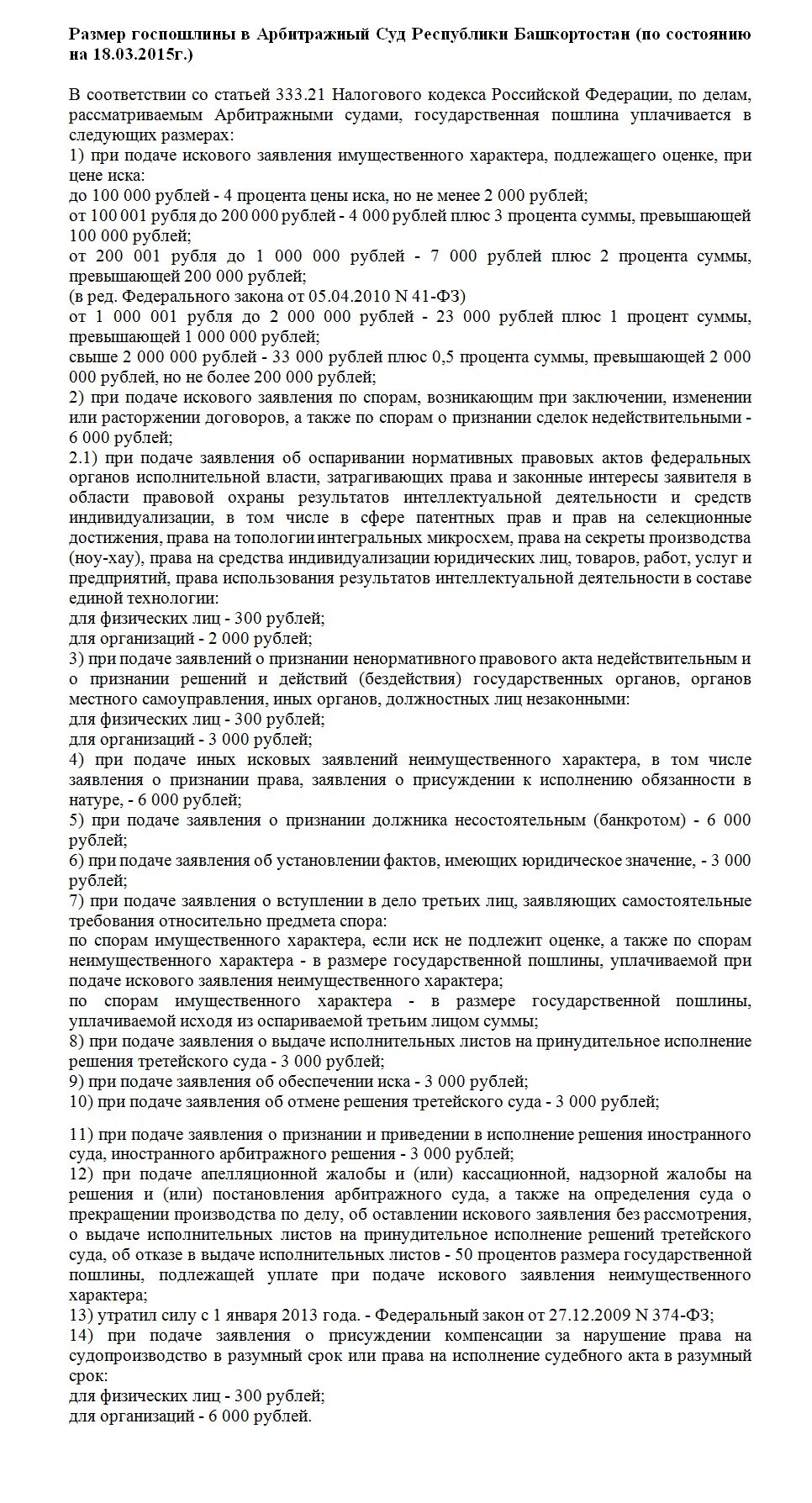 Размер госпошлины в Арбитражный Суд Республики Башкортостан (по состоянию на 18.03.2015г.)

В соответствии со статьей 333.21 Налогового кодекса Российской Федерации, по делам, рассматриваемым Арбитражными судами, государственная пошлина уплачивается в следующих размерах:
1) при подаче искового заявления имущественного характера, подлежащего оценке, при цене иска:
до 100 000 рублей - 4 процента цены иска, но не менее 2 000 рублей;
от 100 001 рубля до 200 000 рублей - 4 000 рублей плюс 3 процента суммы, превышающей 100 000 рублей;
от 200 001 рубля до 1 000 000 рублей - 7 000 рублей плюс 2 процента суммы, превышающей 200 000 рублей;
(в ред. Федерального закона от 05.04.2010 N 41-ФЗ)
от 1 000 001 рубля до 2 000 000 рублей - 23 000 рублей плюс 1 процент суммы, превышающей 1 000 000 рублей;
свыше 2 000 000 рублей - 33 000 рублей плюс 0,5 процента суммы, превышающей 2 000 000 рублей, но не более 200 000 рублей;
2) при подаче искового заявления по спорам, возникающим при заключении, изменении или расторжении договоров, а также по спорам о признании сделок недействительными - 6 000 рублей;
2.1) при подаче заявления об оспаривании нормативных правовых актов федеральных органов исполнительной власти, затрагивающих права и законные интересы заявителя в области правовой охраны результатов интеллектуальной деятельности и средств индивидуализации, в том числе в сфере патентных прав и прав на селекционные достижения, права на топологии интегральных микросхем, права на секреты производства (ноу-хау), права на средства индивидуализации юридических лиц, товаров, работ, услуг и предприятий, права использования результатов интеллектуальной деятельности в составе единой технологии:
для физических лиц - 300 рублей;
для организаций - 2 000 рублей;
3) при подаче заявлений о признании ненормативного правового акта недействительным и о признании решений и действий (бездействия) государственных органов, органов местного самоуправления, иных органов, должностных лиц незаконными:
для физических лиц - 300 рублей;
для организаций - 3 000 рублей;
4) при подаче иных исковых заявлений неимущественного характера, в том числе заявления о признании права, заявления о присуждении к исполнению обязанности в натуре, - 6 000 рублей;
5) при подаче заявления о признании должника несостоятельным (банкротом) - 6 000 рублей;
6) при подаче заявления об установлении фактов, имеющих юридическое значение, - 3 000 рублей;
7) при подаче заявления о вступлении в дело третьих лиц, заявляющих самостоятельные требования относительно предмета спора:
по спорам имущественного характера, если иск не подлежит оценке, а также по спорам неимущественного характера - в размере государственной пошлины, уплачиваемой при подаче искового заявления неимущественного характера;
по спорам имущественного характера - в размере государственной пошлины, уплачиваемой исходя из оспариваемой третьим лицом суммы;
8) при подаче заявления о выдаче исполнительных листов на принудительное исполнение решения третейского суда - 3 000 рублей;
9) при подаче заявления об обеспечении иска - 3 000 рублей;
10) при подаче заявления об отмене решения третейского суда - 3 000 рублей;

11) при подаче заявления о признании и приведении в исполнение решения иностранного суда, иностранного арбитражного решения - 3 000 рублей;
12) при подаче апелляционной жалобы и (или) кассационной, надзорной жалобы на решения и (или) постановления арбитражного суда, а также на определения суда о прекращении производства по делу, об оставлении искового заявления без рассмотрения, о выдаче исполнительных листов на принудительное исполнение решений третейского суда, об отказе в выдаче исполнительных листов - 50 процентов размера государственной пошлины, подлежащей уплате при подаче искового заявления неимущественного характера;
13) утратил силу с 1 января 2013 года. - Федеральный закон от 27.12.2009 N 374-ФЗ;
14) при подаче заявления о присуждении компенсации за нарушение права на судопроизводство в разумный срок или права на исполнение судебного акта в разумный срок:
для физических лиц - 300 рублей;
для организаций - 6 000 рублей.